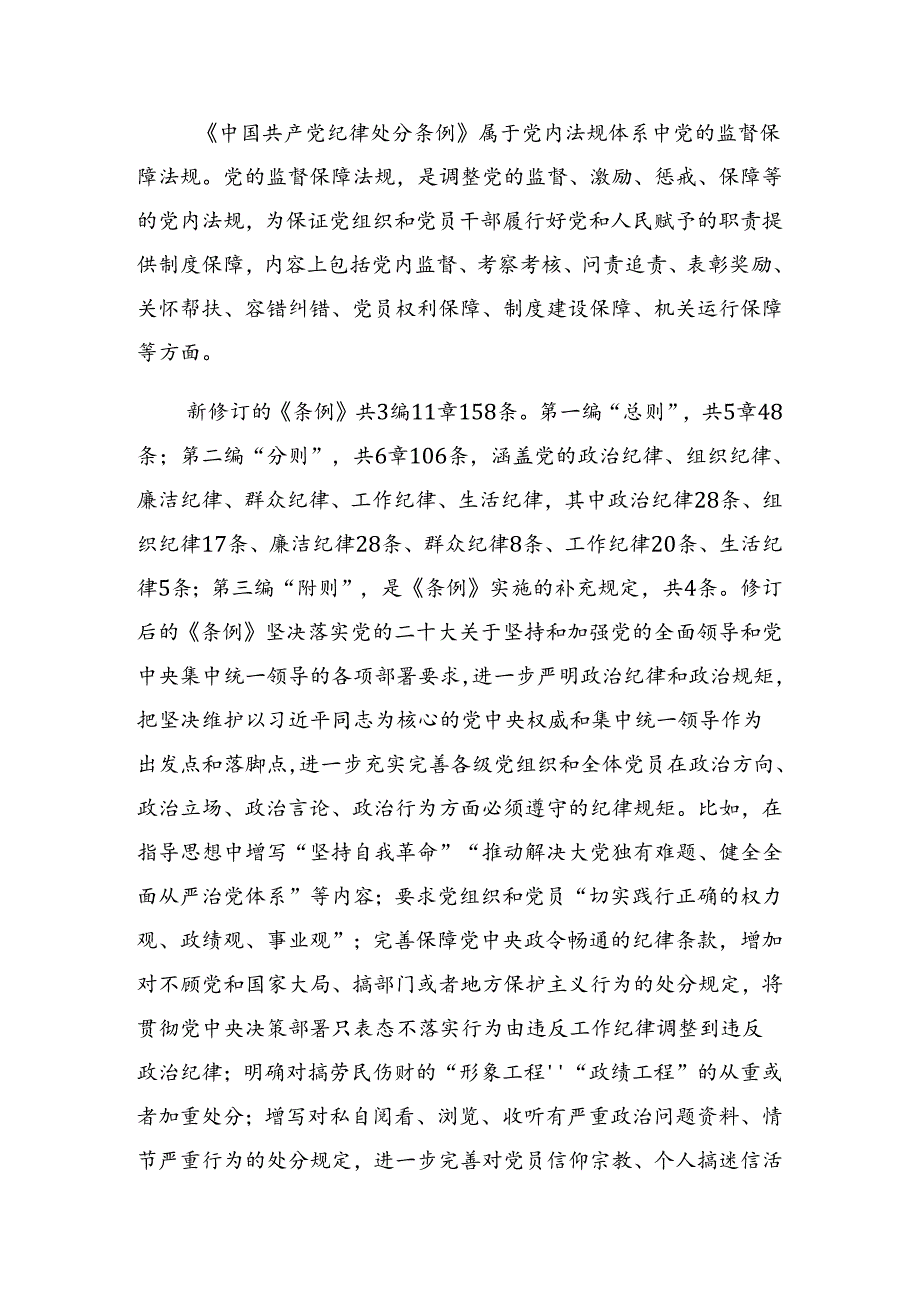 《中国共产党纪律处分条例》属于党内法规体系中党的监督保障法规。党的监督保障法规，是调整党的监督、激励、惩戒、保障等的党内法规，为保证党组织和党员干部履行好党和人民赋予的职责提供制度保障，内容上包括党内监督、考察考核、问责追责、表彰奖励、关怀帮扶、容错纠错、党员权利保障、制度建设保障、机关运行保障等方面。

新修订的《条例》共3编11章158条。第一编“总则”，共5章48条；第二编“分则”，共6章106条，涵盖党的政治纪律、组织纪律、廉洁纪律、群众纪律、工作纪律、生活纪律，其中政治纪律28条、组织纪律17条、廉洁纪律28条、群众纪律8条、工作纪律20条、生活纪律5条；第三编“附则”，是《条例》实施的补充规定，共4条。修订后的《条例》坚决落实党的二十大关于坚持和加强党的全面领导和党中央集中统一领导的各项部署要求,进一步严明政治纪律和政治规矩，把坚决维护以习近平同志为核心的党中央权威和集中统一领导作为出发点和落脚点,进一步充实完善各级党组织和全体党员在政治方向、政治立场、政治言论、政治行为方面必须遵守的纪律规矩。比如，在指导思想中增写“坚持自我革命”“推动解决大党独有难题、健全全面从严治党体系”等内容；要求党组织和党员“切实践行正确的权力观、政绩观、事业观”；完善保障党中央政令畅通的纪律条款，增加对不顾党和国家大局、搞部门或者地方保护主义行为的处分规定，将贯彻党中央决策部署只表态不落实行为由违反工作纪律调整到违反政治纪律；明确对搞劳民伤财的“形象工程''“政绩工程”的从重或者加重处分；增写对私自阅看、浏览、收听有严重政治问题资料、情节严重行为的处分规定，进一步完善对党员信仰宗教、个人搞迷信活